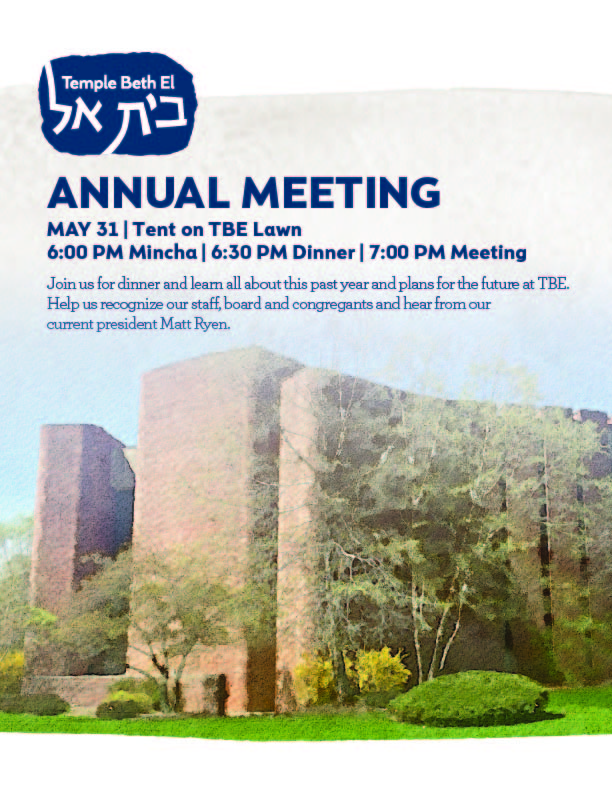 Temple Beth El
בית אל

ANNUAL MEETING

MAY 31 | Tent on TBE Lawn
6:00 PM Mincha | 6:30 PM Dinner | 7:00 PM Meeting

Join us for dinner and learn all about this past year and plans for the future at TBE. Help us recognize our staff, board and congregants and hear from our current president Matt Ryen.